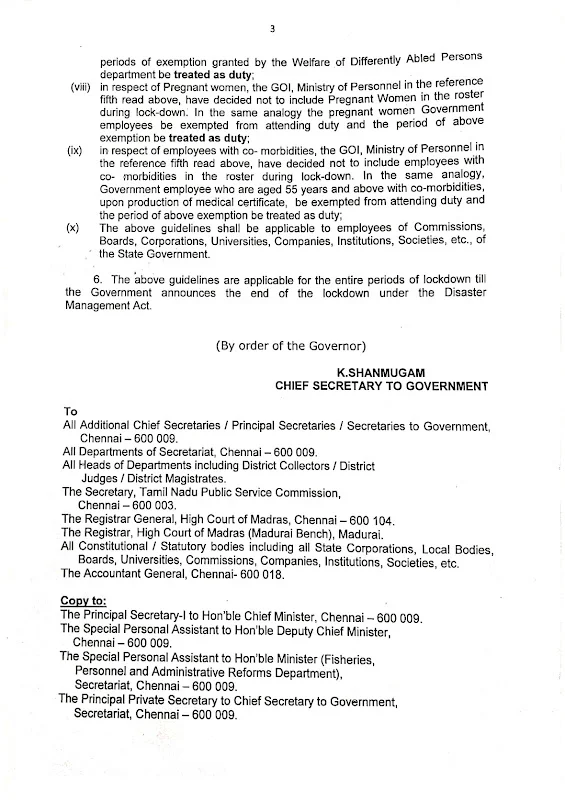 3

periods of exemption granted by the Welfare of Differently Abled Persons department be treated as duty;

(viii) in respect of Pregnant women, the GOI, Ministry of Personnel in the reference fifth read above, have decided not to include Pregnant Women in the roster during lock-down. In the same analogy the pregnant women Government employees be exempted from attending duty and the period of above exemption be treated as duty;

(ix) in respect of employees with co- morbidities, the GOI, Ministry of Personnel in the reference fifth read above, have decided not to include employees with co- morbidities in the roster during lock-down. In the same analogy, Government employee who are aged 55 years and above with co-morbidities, upon production of medical certificate, be exempted from attending duty and the period of above exemption be treated as duty;

(x) The above guidelines shall be applicable to employees of Commissions, Boards, Corporations, Universities, Companies, Institutions, Societies, etc., of the State Government.

6. The above guidelines are applicable for the entire periods of lockdown till the Government announces the end of the lockdown under the Disaster Management Act.

(By order of the Governor)

K.SHANMUGAM
CHIEF SECRETARY TO GOVERNMENT

To
All Additional Chief Secretaries / Principal Secretaries / Secretaries to Government, Chennai – 600 009.
All Departments of Secretariat, Chennai – 600 009.
All Heads of Departments including District Collectors / District Judges / District Magistrates.
The Secretary, Tamil Nadu Public Service Commission, Chennai – 600 003.
The Registrar General, High Court of Madras, Chennai – 600 104.
The Registrar, High Court of Madras (Madurai Bench), Madurai.
All Constitutional / Statutory bodies including all State Corporations, Local Bodies, Boards, Universities, Commissions, Companies, Institutions, Societies, etc.
The Accountant General, Chennai- 600 018.

Copy to:
The Principal Secretary-I to Hon'ble Chief Minister, Chennai – 600 009.
The Special Personal Assistant to Hon'ble Deputy Chief Minister, Chennai – 600 009.
The Special Personal Assistant to Hon'ble Minister (Fisheries, Personnel and Administrative Reforms Department), Secretariat, Chennai – 600 009.
The Principal Private Secretary to Chief Secretary to Government, Secretariat, Chennai – 600 009.